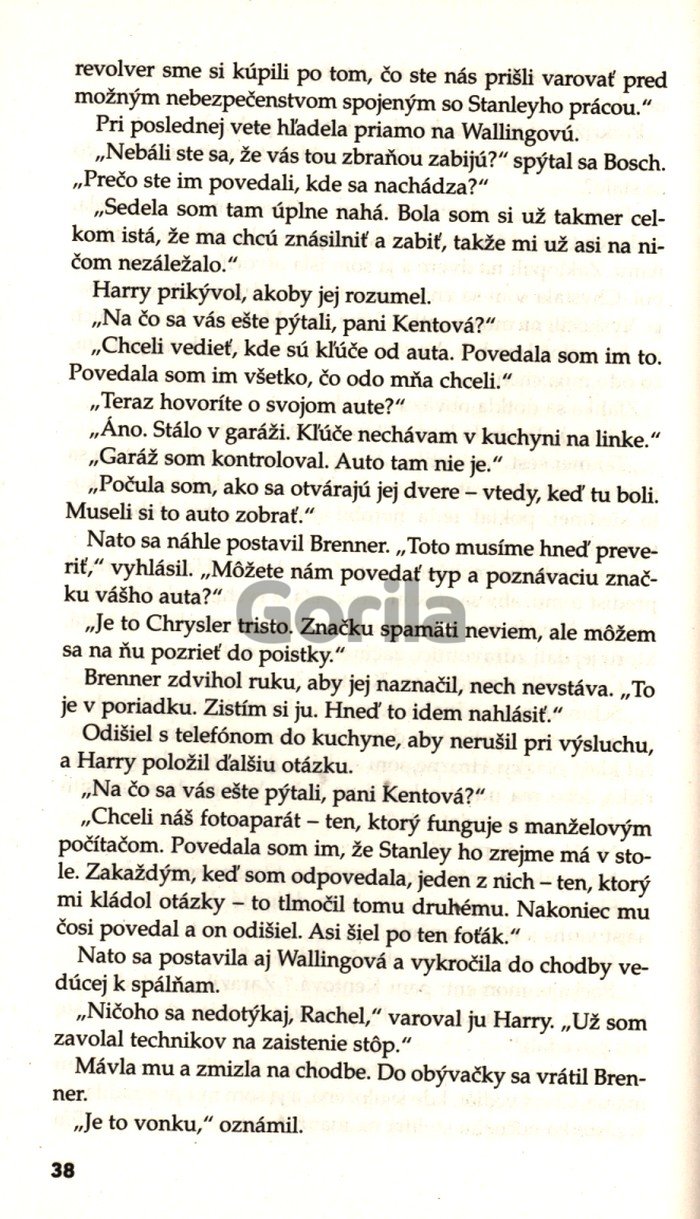 revolver sme si kúpili po tom, čo ste nás prišli varovať pred možným nebezpečenstvom spojeným so Stanleyho prácou."

Pri poslednej vete hľadela priamo na Wallingovú.

„Nebáli ste sa, že vás tou zbraňou zabijú?" spýtal sa Bosch. „Prečo ste im povedali, kde sa nachádza?"

„Sedela som tam úplne nahá. Bola som si už takmer celkom istá, že ma chcú znásilniť a zabiť, takže mi už asi na ničom nezáležalo."

Harry prikývol, akoby jej rozumel.

„Na čo sa vás ešte pýtali, pani Kentová?"

„Chceli vedieť, kde sú kľúče od auta. Povedala som im to. Povedala som im všetko, čo odo mňa chceli."

„Teraz hovoríte o svojom aute?"

„Áno. Stálo v garáži. Kľúče nechávam v kuchyni na linke."

„Garáž som kontroloval. Auto tam nie je."

„Počula som, ako sa otvárajú jej dvere – vtedy, keď tu boli. Museli si to auto zobrať."

Nato sa náhle postavil Brenner. „Toto musíme hneď preveriť," vyhlásil. „Môžete nám povedať typ a poznávaciu značku vášho auta?"

„Je to Chrysler tristo. Značku spamäti neviem, ale môžem sa na ňu pozrieť do poistky."

Brenner zdvihol ruku, aby jej naznačil, nech nevstáva. „To je v poriadku. Zistím si ju. Hneď to idem nahlásiť."

Odišiel s telefónom do kuchyne, aby nerušil pri výsluchu, a Harry položil ďalšiu otázku.

„Na čo sa vás ešte pýtali, pani Kentová?"

„Chceli náš fotoaparát – ten, ktorý funguje s manželovým počítačom. Povedala som im, že Stanley ho zrejme má v stole. Zakaždým, keď som odpovedala, jeden z nich – ten, ktorý mi kládol otázky – to tlmočil tomu druhému. Nakoniec mu čosi povedal a on odišiel. Asi šiel po ten foťák."

Nato sa postavila aj Wallingová a vykročila do chodby vedúcej k spálňam.

„Ničoho sa nedotýkaj, Rachel," varoval ju Harry. „Už som zavolal technikov na zaistenie stôp."

Mávla mu a zmizla na chodbe. Do obývačky sa vrátil Brenner.

„Je to vonku," oznámil.

38

Gorila